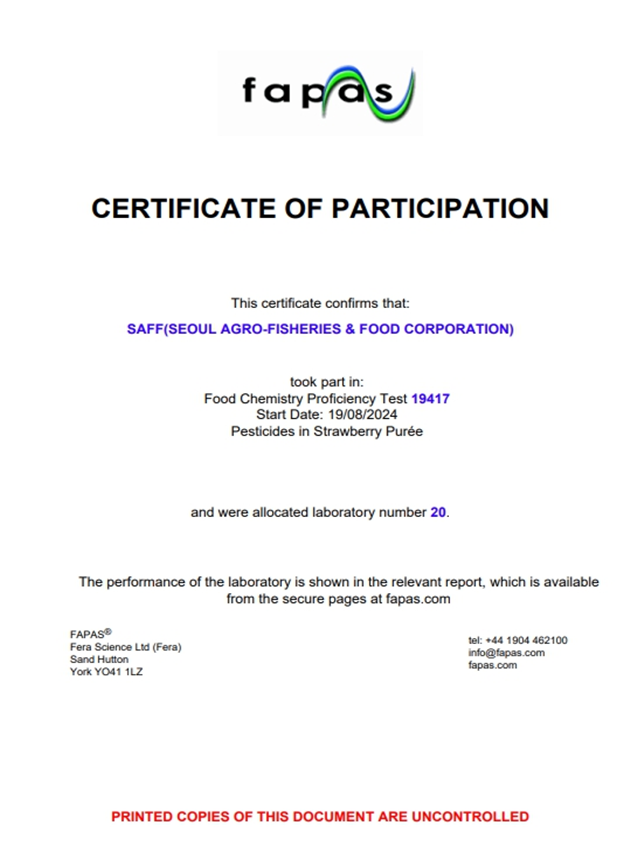 fapas

CERTIFICATE OF PARTICIPATION

This certificate confirms that:

SAFF(SEOUL AGRO-FISHERIES & FOOD CORPORATION)

took part in:
Food Chemistry Proficiency Test 19417
Start Date: 19/08/2024
Pesticides in Strawberry Purée

and were allocated laboratory number 20.

The performance of the laboratory is shown in the relevant report, which is available from the secure pages at fapas.com

FAPAS®
Fera Science Ltd (Fera)
Sand Hutton
York YO41 1LZ

tel: +44 1904 462100
info@fapas.com
fapas.com

PRINTED COPIES OF THIS DOCUMENT ARE UNCONTROLLED